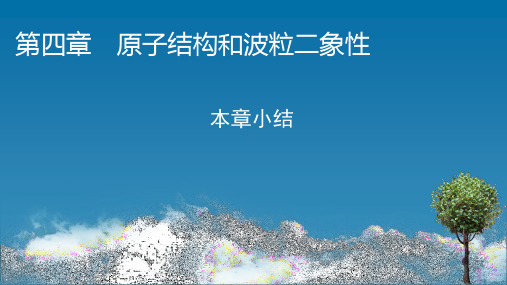 第四章　原子结构和波粒二象性

本章小结